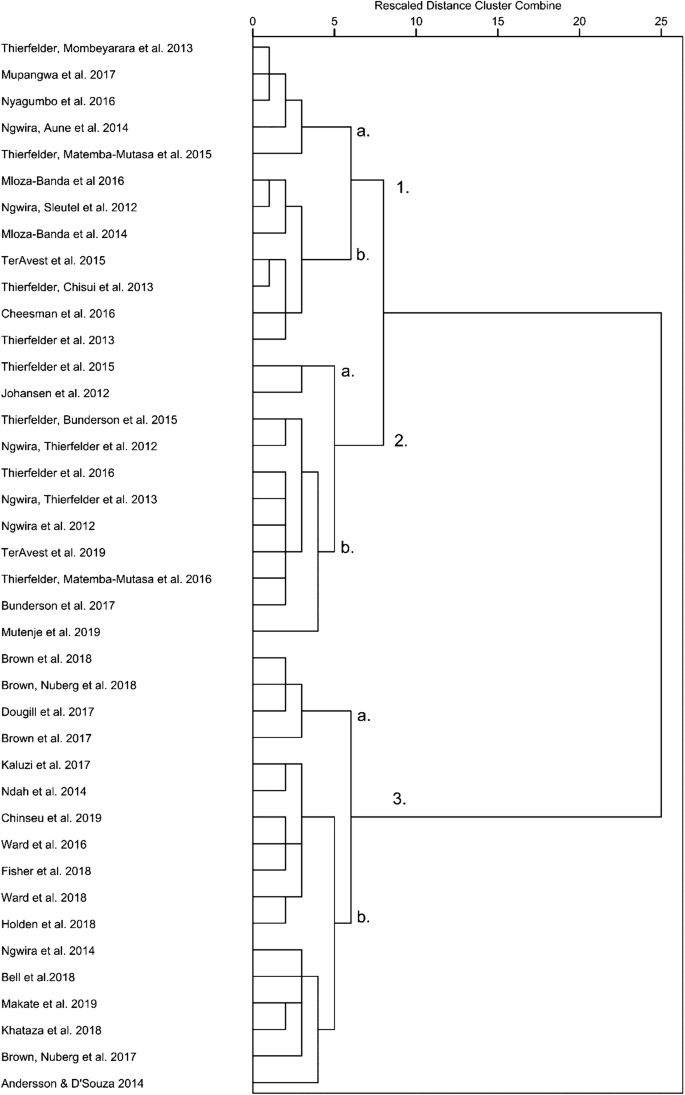 Rescaled Distance Cluster Combine

0 5 10 15 20 25

Thierfelder, Mombeyarara et al. 2013
Mupangwa et al. 2017
Nyagumbo et al. 2016
Ngwira, Aune et al. 2014
Thierfelder, Matemba-Mutasa et al. 2015
Mloza-Banda et al 2016
Ngwira, Sleutel et al. 2012
Mloza-Banda et al. 2014
TerAvest et al. 2015
Thierfelder, Chisui et al. 2013
Cheesman et al. 2016
Thierfelder et al. 2013
Thierfelder et al. 2015
Johansen et al. 2012
Thierfelder, Bunderson et al. 2015
Ngwira, Thierfelder et al. 2012
Thierfelder et al. 2016
Ngwira, Thierfelder et al. 2013
Ngwira et al. 2012
TerAvest et al. 2019
Thierfelder, Matemba-Mutasa et al. 2016
Bunderson et al. 2017
Mutenje et al. 2019
Brown et al. 2018
Brown, Nuberg et al. 2018
Dougill et al. 2017
Brown et al. 2017
Kaluzi et al. 2017
Ndah et al. 2014
Chinseu et al. 2019
Ward et al. 2016
Fisher et al. 2018
Ward et al. 2018
Holden et al. 2018
Ngwira et al. 2014
Bell et al.2018
Makate et al. 2019
Khataza et al. 2018
Brown, Nuberg et al. 2017
Andersson & D'Souza 2014

a.
1.
b.
a.
2.
b.
a.
3.
b.